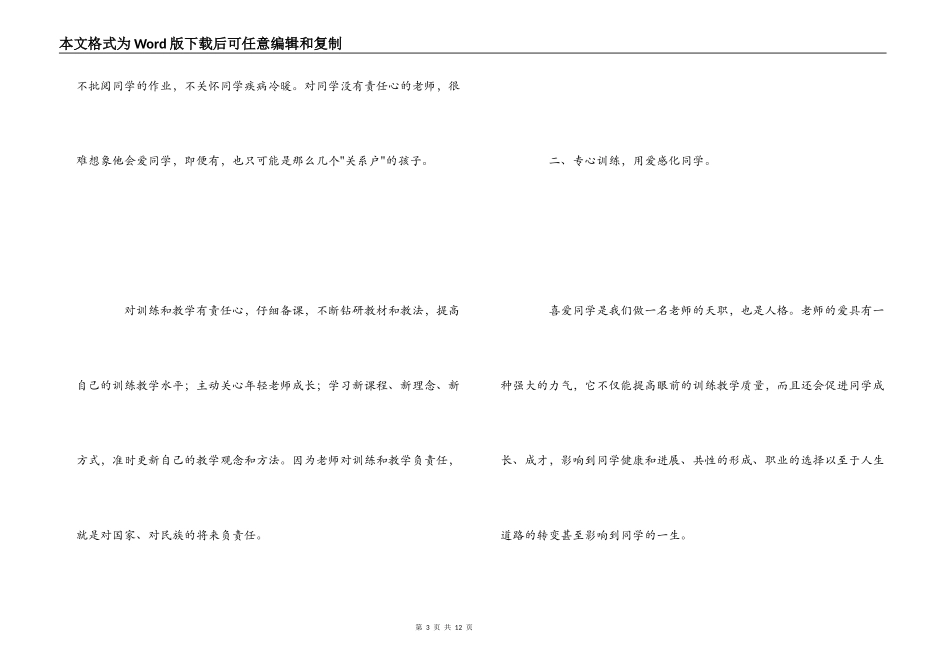 本文格式为Word版下载后可任意编辑和复制

不批阅同学的作业，不关怀同学疾病冷暖。对同学没有责任心的老师，很难想象他会爱同学，即便有，也只可能是那么几个"关系户"的孩子。

对训练和教学有责任心，仔细备课，不断钻研教材和教法，提高自己的训练教学水平；主动关心年轻老师成长；学习新课程、新理念、新方式，准时更新自己的教学观念和方法。因为老师对训练和教学负责任，就是对国家、对民族的将来负责任。

二、专心训练，用爱感化同学。

喜爱同学是我们做一名老师的天职，也是人格。老师的爱具有一种强大的力气，它不仅能提高眼前的训练教学质量，而且还会促进同学成长、成才，影响到同学健康和进展、共性的形成、职业的选择以至于人生道路的转变甚至影响到同学的一生。

第 3 页 共 12 页